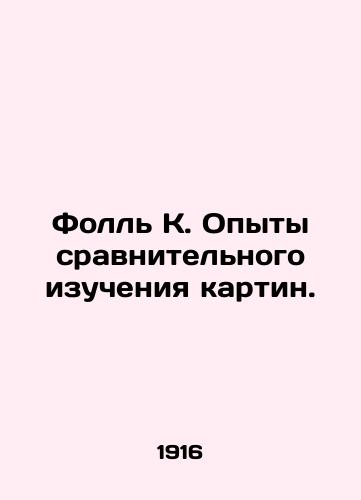 Фолль К. Опыты сравнительного изучения картин.

1916